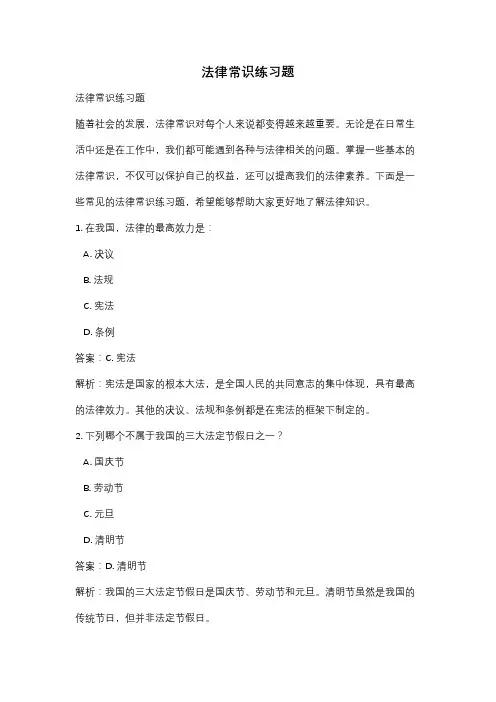 法律常识练习题

法律常识练习题

随着社会的发展，法律常识对每个人来说都变得越来越重要。无论是在日常生活中还是在工作中，我们都可能遇到各种与法律相关的问题。掌握一些基本的法律常识，不仅可以保护自己的权益，还可以提高我们的法律素养。下面是一些常见的法律常识练习题，希望能够帮助大家更好地了解法律知识。

1. 在我国，法律的最高效力是：

A. 决议

B. 法规

C. 宪法

D. 条例

答案：C. 宪法

解析：宪法是国家的根本大法，是全国人民的共同意志的集中体现，具有最高的法律效力。其他的决议、法规和条例都是在宪法的框架下制定的。

2. 下列哪个不属于我国的三大法定节假日之一？

A. 国庆节

B. 劳动节

C. 元旦

D. 清明节

答案：D. 清明节

解析：我国的三大法定节假日是国庆节、劳动节和元旦。清明节虽然是我国的传统节日，但并非法定节假日。